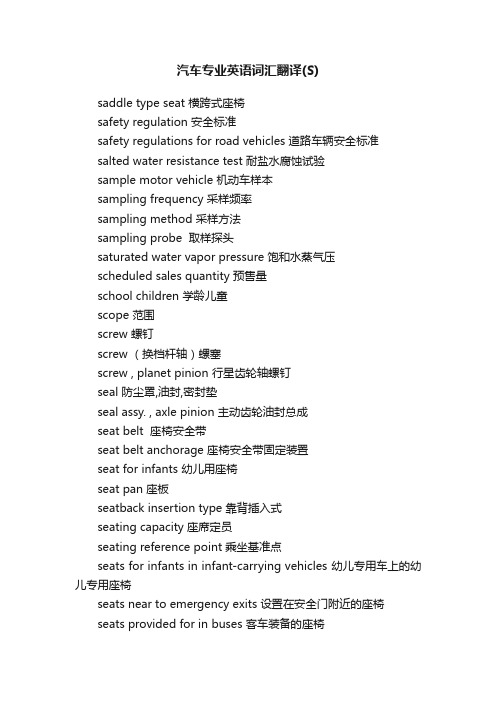 汽车专业英语词汇翻译(S)

saddle type seat 横跨式座椅
safety regulation 安全标准
safety regulations for road vehicles 道路车辆安全标准
salted water resistance test 耐盐水腐蚀试验
sample motor vehicle 机动车样本
sampling frequency 采样频率
sampling method 采样方法
sampling probe 取样探头
saturated water vapor pressure 饱和水蒸气压
scheduled sales quantity 预售量
school children 学龄儿童
scope 范围
screw 螺钉
screw （换档杆轴）螺塞
screw , planet pinion 行星齿轮轴螺钉
seal 防尘罩,油封,密封垫
seal assy. , axle pinion 主动齿轮油封总成
seat belt 座椅安全带
seat belt anchorage 座椅安全带固定装置
seat for infants 幼儿用座椅
seat pan 座板
seatback insertion type 靠背插入式
seating capacity 座席定员
seating reference point 乘坐基准点
seats for infants in infant-carrying vehicles 幼儿专用车上的幼儿专用座椅
seats near to emergency exits 设置在安全门附近的座椅
seats provided for in buses 客车装备的座椅